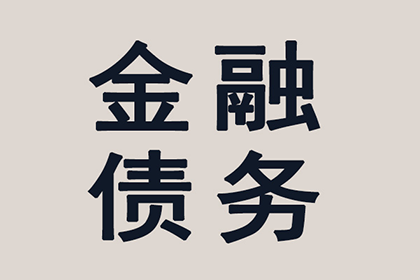 金融
债务